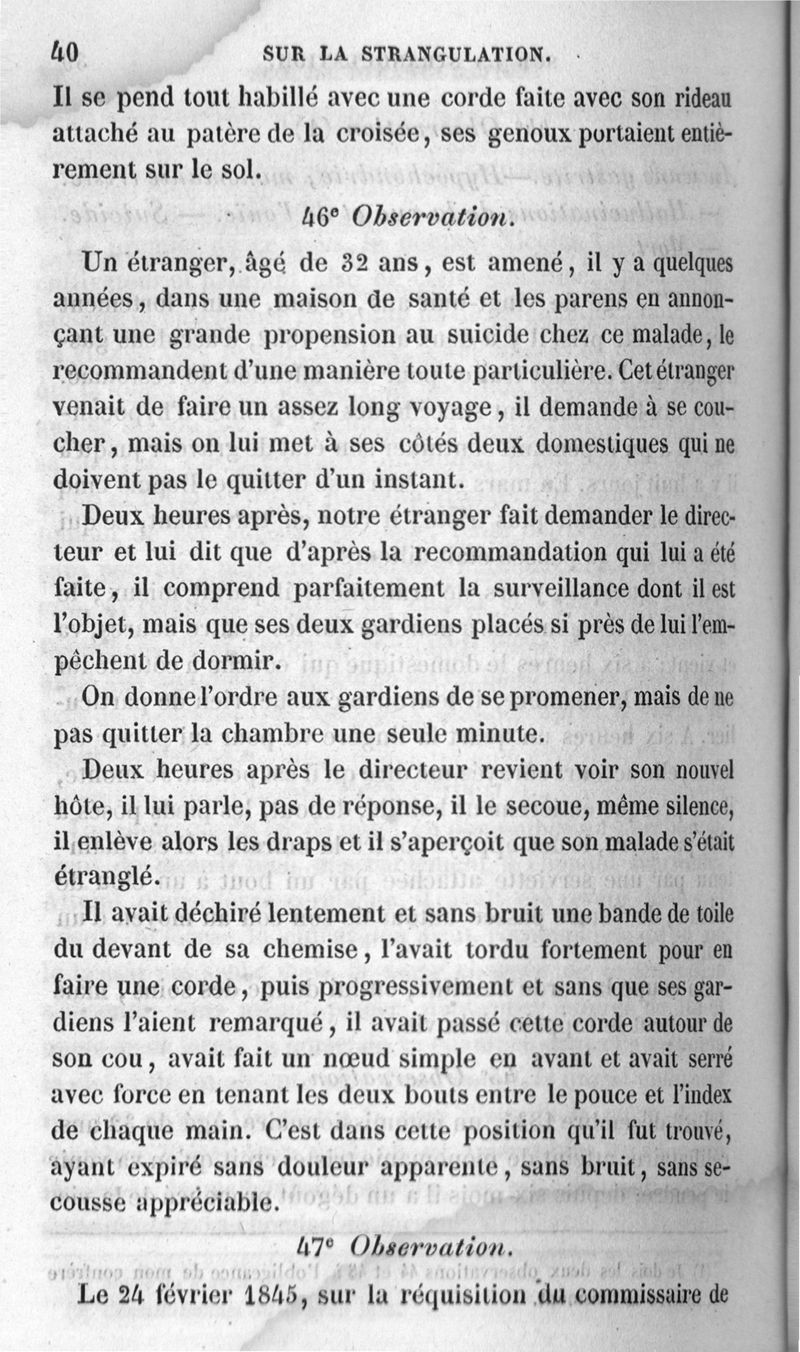 40 SUR LA STRANGULATION.

Il se pend tout habillé avec une corde faite avec son rideau attaché au patère de la croisée, ses genoux portaient entièrement sur le sol.

46e Observation.

Un étranger, âgé de 32 ans, est amené, il y a quelques années, dans une maison de santé et les parens en annonçant une grande propension au suicide chez ce malade, le recommandent d'une manière toute particulière. Cet étranger venait de faire un assez long voyage, il demande à se coucher, mais on lui met à ses côtés deux domestiques qui ne doivent pas le quitter d'un instant.

Deux heures après, notre étranger fait demander le directeur et lui dit que d'après la recommandation qui lui a été faite, il comprend parfaitement la surveillance dont il est l'objet, mais que ses deux gardiens placés si près de lui l'empêchent de dormir.

On donne l'ordre aux gardiens de se promener, mais de ne pas quitter la chambre une seule minute.

Deux heures après le directeur revient voir son nouvel hôte, il lui parle, pas de réponse, il le secoue, même silence, il enlève alors les draps et il s'aperçoit que son malade s'était étranglé.

Il avait déchiré lentement et sans bruit une bande de toile du devant de sa chemise, l'avait tordu fortement pour en faire une corde, puis progressivement et sans que ses gardiens l'aient remarqué, il avait passé cette corde autour de son cou, avait fait un nœud simple en avant et avait serré avec force en tenant les deux bouts entre le pouce et l'index de chaque main. C'est dans cette position qu'il fut trouvé, ayant expiré sans douleur apparente, sans bruit, sans secousse appréciable.

47e Observation.

Le 24 février 1845, sur la réquisition du commissaire de